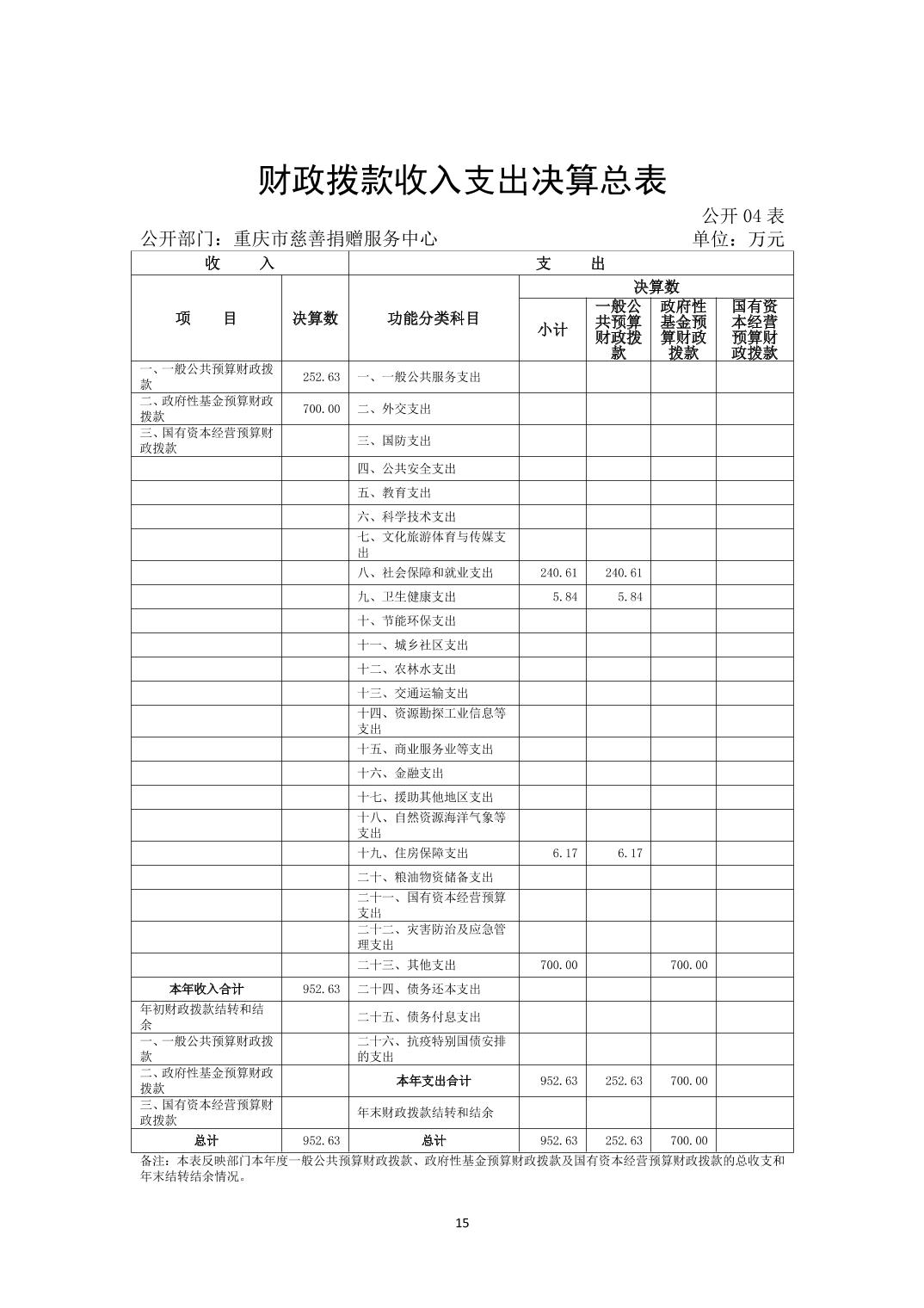 财政拨款收入支出决算总表

公开 04 表

公开部门：重庆市慈善捐赠服务中心　　单位：万元

| 收　入 | | 支　出 | | | | |
|---|---|---|---|---|---|---|
| 项　目 | 决算数 | 功能分类科目 | 决算数 | | | |
| | | | 小计 | 一般公共预算财政拨款 | 政府性基金预算财政拨款 | 国有资本经营预算财政拨款 |
| 一、一般公共预算财政拨款 | 252.63 | 一、一般公共服务支出 | | | | |
| 二、政府性基金预算财政拨款 | 700.00 | 二、外交支出 | | | | |
| 三、国有资本经营预算财政拨款 | | 三、国防支出 | | | | |
| | | 四、公共安全支出 | | | | |
| | | 五、教育支出 | | | | |
| | | 六、科学技术支出 | | | | |
| | | 七、文化旅游体育与传媒支出 | | | | |
| | | 八、社会保障和就业支出 | 240.61 | 240.61 | | |
| | | 九、卫生健康支出 | 5.84 | 5.84 | | |
| | | 十、节能环保支出 | | | | |
| | | 十一、城乡社区支出 | | | | |
| | | 十二、农林水支出 | | | | |
| | | 十三、交通运输支出 | | | | |
| | | 十四、资源勘探工业信息等支出 | | | | |
| | | 十五、商业服务业等支出 | | | | |
| | | 十六、金融支出 | | | | |
| | | 十七、援助其他地区支出 | | | | |
| | | 十八、自然资源海洋气象等支出 | | | | |
| | | 十九、住房保障支出 | 6.17 | 6.17 | | |
| | | 二十、粮油物资储备支出 | | | | |
| | | 二十一、国有资本经营预算支出 | | | | |
| | | 二十二、灾害防治及应急管理支出 | | | | |
| | | 二十三、其他支出 | 700.00 | | 700.00 | |
| 本年收入合计 | 952.63 | 二十四、债务还本支出 | | | | |
| 年初财政拨款结转和结余 | | 二十五、债务付息支出 | | | | |
| 一、一般公共预算财政拨款 | | 二十六、抗疫特别国债安排的支出 | | | | |
| 二、政府性基金预算财政拨款 | | 本年支出合计 | 952.63 | 252.63 | 700.00 | |
| 三、国有资本经营预算财政拨款 | | 年末财政拨款结转和结余 | | | | |
| 总计 | 952.63 | 总计 | 952.63 | 252.63 | 700.00 | |

备注：本表反映部门本年度一般公共预算财政拨款、政府性基金预算财政拨款及国有资本经营预算财政拨款的总收支和年末结转结余情况。

15